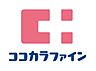 ココカラファイン